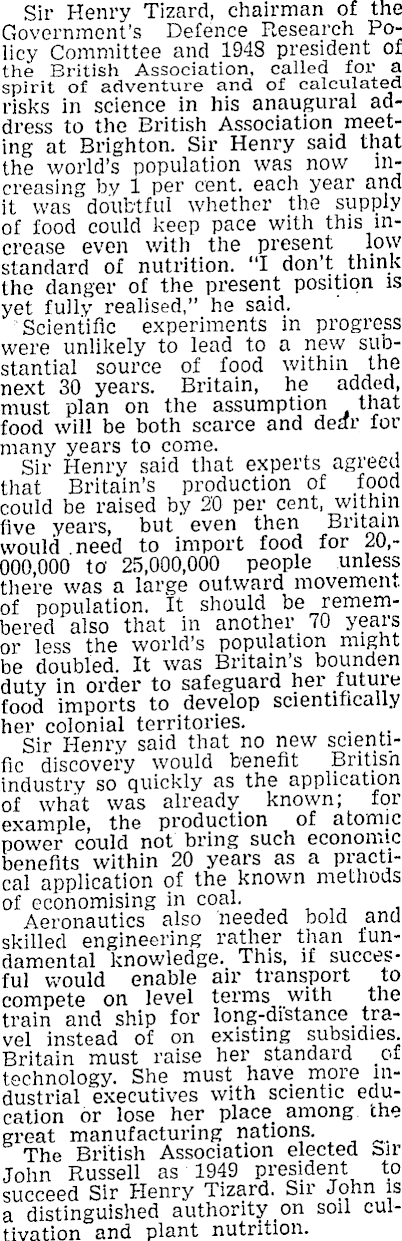 Sir Henry Tizard, chairman of the Government's Defence Research Policy Committee and 1948 president of the British Association, called for a spirit of adventure and of calculated risks in science in his anaugural address to the British Association meeting at Brighton. Sir Henry said that the world's population was now increasing by 1 per cent. each year and it was doubtful whether the supply of food could keep pace with this increase even with the present low standard of nutrition. "I don't think the danger of the present position is yet fully realised," he said.

Scientific experiments in progress were unlikely to lead to a new substantial source of food within the next 30 years. Britain, he added, must plan on the assumption that food will be both scarce and dear for many years to come.

Sir Henry said that experts agreed that Britain's production of food could be raised by 20 per cent, within five years, but even then Britain would need to import food for 20,000,000 to 25,000,000 people unless there was a large outward movement of population. It should be remembered also that in another 70 years or less the world's population might be doubled. It was Britain's bounden duty in order to safeguard her future food imports to develop scientifically her colonial territories.

Sir Henry said that no new scientific discovery would benefit British industry so quickly as the application of what was already known; for example, the production of atomic power could not bring such economic benefits within 20 years as a practical application of the known methods of economising in coal.

Aeronautics also needed bold and skilled engineering rather than fundamental knowledge. This, if succesful would enable air transport to compete on level terms with the train and ship for long-distance travel instead of on existing subsidies. Britain must raise her standard of technology. She must have more industrial executives with scientic education or lose her place among the great manufacturing nations.

The British Association elected Sir John Russell as 1949 president to succeed Sir Henry Tizard. Sir John is a distinguished authority on soil cultivation and plant nutrition.